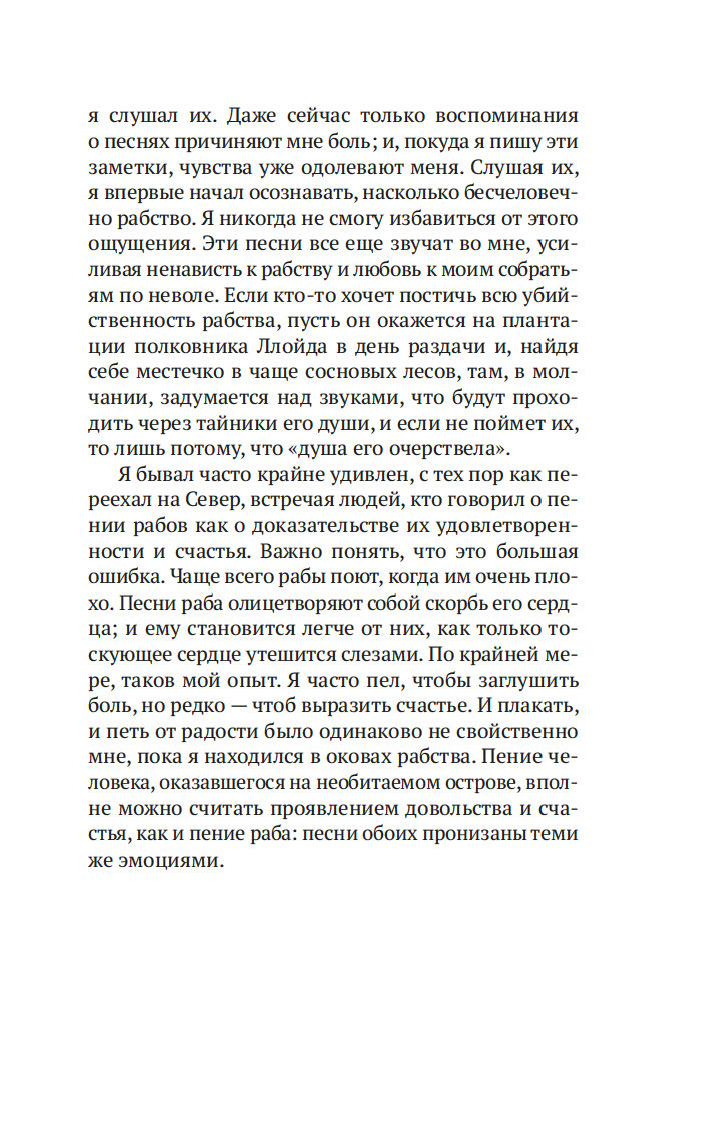 я слушал их. Даже сейчас только воспоминания о песнях причиняют мне боль; и, покуда я пишу эти заметки, чувства уже одолевают меня. Слушая их, я впервые начал осознавать, насколько бесчеловечно рабство. Я никогда не смогу избавиться от этого ощущения. Эти песни все еще звучат во мне, усиливая ненависть к рабству и любовь к моим собратьям по неволе. Если кто-то хочет постичь всю убийственность рабства, пусть он окажется на плантации полковника Ллойда в день раздачи и, найдя себе местечко в чаще сосновых лесов, там, в молчании, задумается над звуками, что будут проходить через тайники его души, и если не поймет их, то лишь потому, что «душа его очерствела».

Я бывал часто крайне удивлен, с тех пор как переехал на Север, встречая людей, кто говорил о пении рабов как о доказательстве их удовлетворенности и счастья. Важно понять, что это большая ошибка. Чаще всего рабы поют, когда им очень плохо. Песни раба олицетворяют собой скорбь его сердца; и ему становится легче от них, как только тоскующее сердце утешится слезами. По крайней мере, таков мой опыт. Я часто пел, чтобы заглушить боль, но редко — чтоб выразить счастье. И плакать, и петь от радости было одинаково не свойственно мне, пока я находился в оковах рабства. Пение человека, оказавшегося на необитаемом острове, вполне можно считать проявлением довольства и счастья, как и пение раба: песни обоих пронизаны теми же эмоциями.